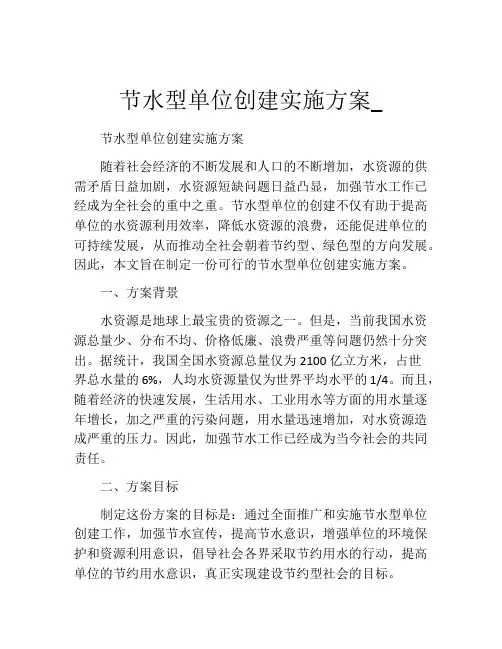 节水型单位创建实施方案_

节水型单位创建实施方案

随着社会经济的不断发展和人口的不断增加，水资源的供需矛盾日益加剧，水资源短缺问题日益凸显，加强节水工作已经成为全社会的重中之重。节水型单位的创建不仅有助于提高单位的水资源利用效率，降低水资源的浪费，还能促进单位的可持续发展，从而推动全社会朝着节约型、绿色型的方向发展。因此，本文旨在制定一份可行的节水型单位创建实施方案。

一、方案背景

水资源是地球上最宝贵的资源之一。但是，当前我国水资源总量少、分布不均、价格低廉、浪费严重等问题仍然十分突出。据统计，我国全国水资源总量仅为 2100 亿立方米，占世界总水量的 6%，人均水资源量仅为世界平均水平的 1/4。而且，随着经济的快速发展，生活用水、工业用水等方面的用水量逐年增长，加之严重的污染问题，用水量迅速增加，对水资源造成严重的压力。因此，加强节水工作已经成为当今社会的共同责任。

二、方案目标

制定这份方案的目标是：通过全面推广和实施节水型单位创建工作，加强节水宣传，提高节水意识，增强单位的环境保护和资源利用意识，倡导社会各界采取节约用水的行动，提高单位的节约用水意识，真正实现建设节约型社会的目标。